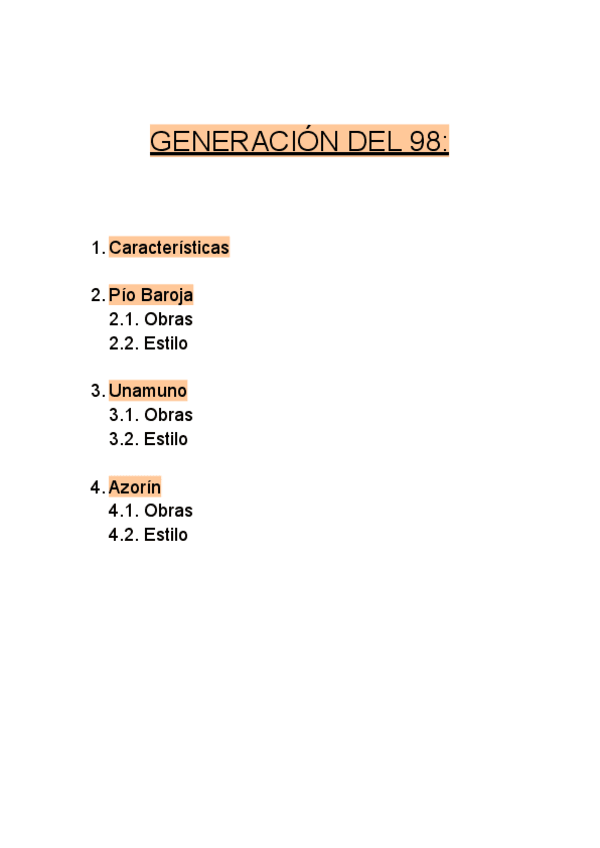 GENERACIÓN DEL 98:

1. Características

2. Pío Baroja
2.1. Obras
2.2. Estilo

3. Unamuno
3.1. Obras
3.2. Estilo

4. Azorín
4.1. Obras
4.2. Estilo